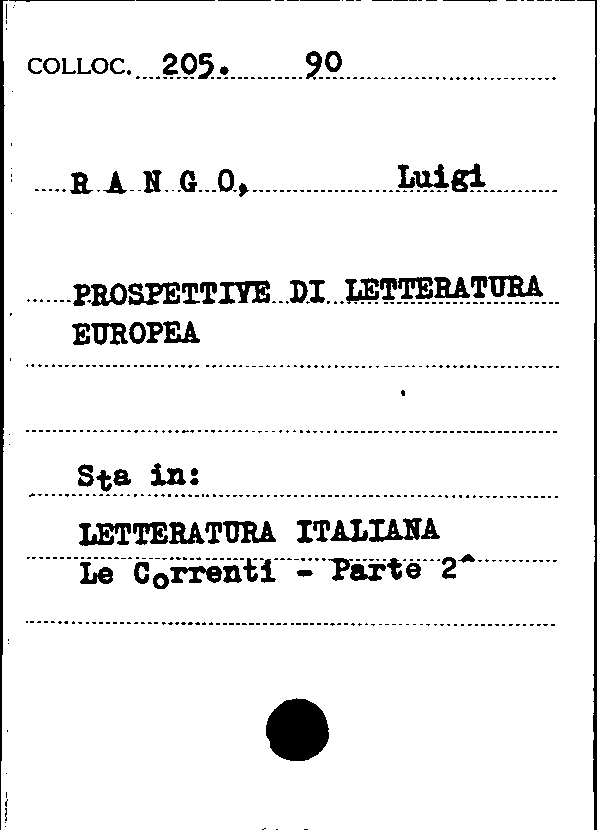 COLLOC. 205. 90

R A N G O, Luigi

PROSPETTIVE DI LETTERATURA EUROPEA

Sta in:

LETTERATURA ITALIANA
Le Correnti - Parte 2^